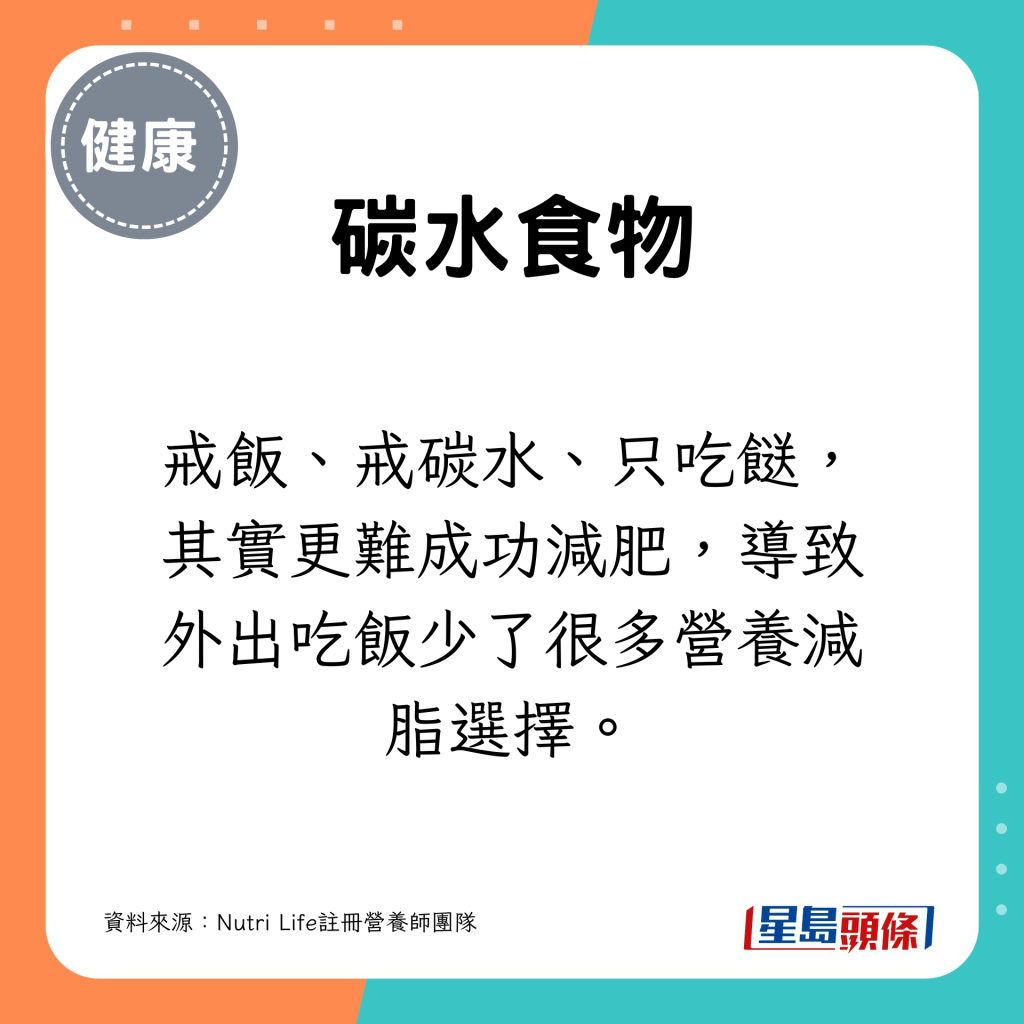 健康

碳水食物

戒飯、戒碳水、只吃餸，其實更難成功減肥，導致外出吃飯少了很多營養減脂選擇。

資料來源：Nutri Life註冊營養師團隊

星島頭條